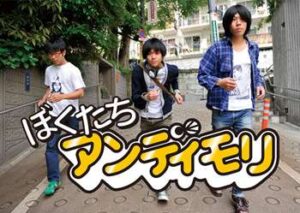 ぼくたち
アンディモリ